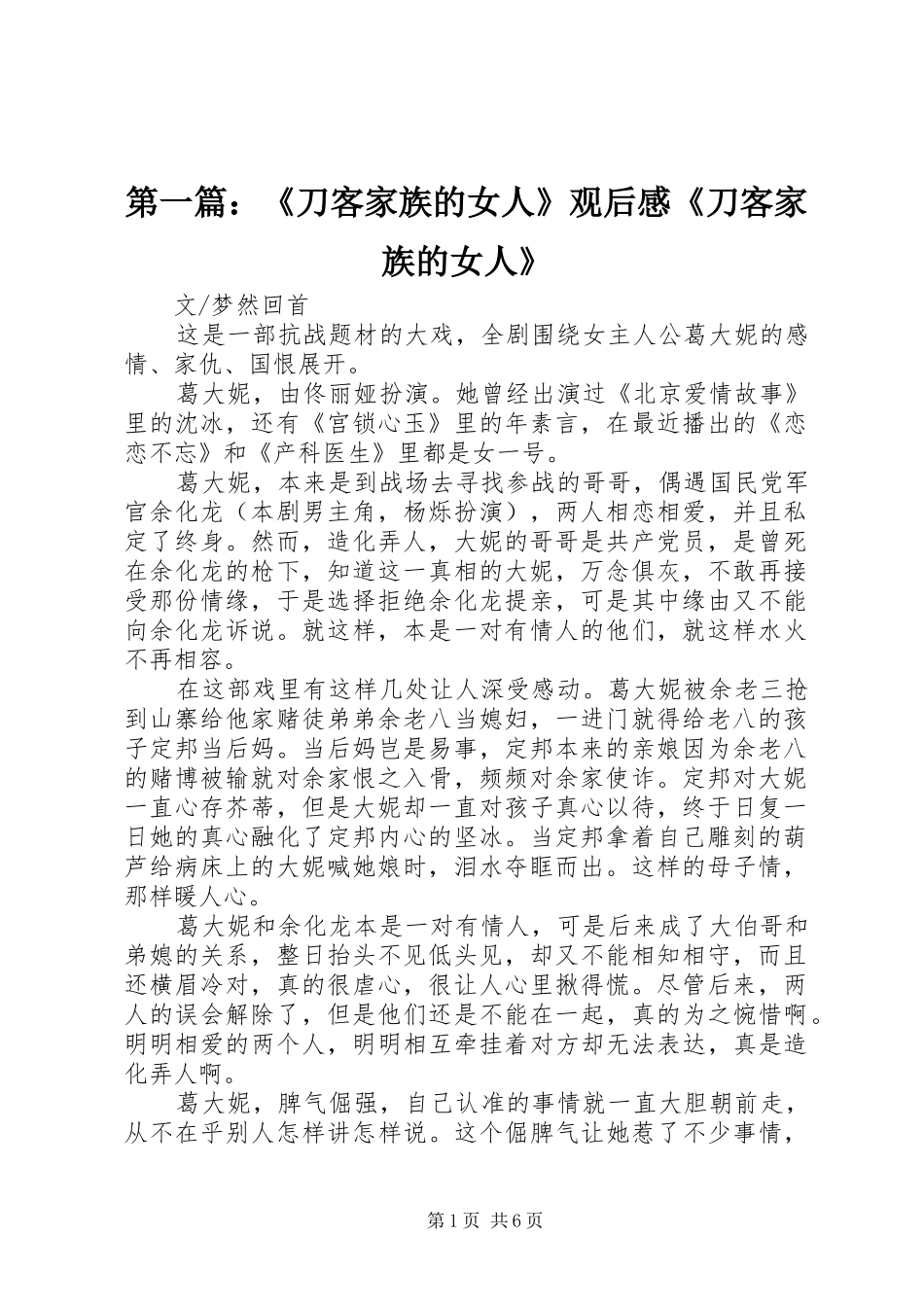 第一篇：《刀客家族的女人》观后感《刀客家族的女人》

文/梦然回首

这是一部抗战题材的大戏，全剧围绕女主人公葛大妮的感情、家仇、国恨展开。

葛大妮，由佟丽娅扮演。她曾经出演过《北京爱情故事》里的沈冰，还有《宫锁心玉》里的年素言，在最近播出的《恋恋不忘》和《产科医生》里都是女一号。

葛大妮，本来是到战场去寻找参战的哥哥，偶遇国民党军官余化龙（本剧男主角，杨烁扮演），两人相恋相爱，并且私定了终身。然而，造化弄人，大妮的哥哥是共产党员，是曾死在余化龙的枪下，知道这一真相的大妮，万念俱灰，不敢再接受那份情缘，于是选择拒绝余化龙提亲，可是其中缘由又不能向余化龙诉说。就这样，本是一对有情人的他们，就这样水火不再相容。

在这部戏里有这样几处让人深受感动。葛大妮被余老三抢到山寨给他家赌徒弟弟余老八当媳妇，一进门就得给老八的孩子定邦当后妈。当后妈岂是易事，定邦本来的亲娘因为余老八的赌博被输就对余家恨之入骨，频频对余家使诈。定邦对大妮一直心存芥蒂，但是大妮却一直对孩子真心以待，终于日复一日她的真心融化了定邦内心的坚冰。当定邦拿着自己雕刻的葫芦给病床上的大妮喊她娘时，泪水夺眶而出。这样的母子情，那样暖人心。

葛大妮和余化龙本是一对有情人，可是后来成了大伯哥和弟媳的关系，整日抬头不见低头见，却又不能相知相守，而且还横眉冷对，真的很虐心，很让人心里揪得慌。尽管后来，两人的误会解除了，但是他们还是不能在一起，真的为之惋惜啊。明明相爱的两个人，明明相互牵挂着对方却无法表达，真是造化弄人啊。

葛大妮，脾气倔强，自己认准的事情就一直大胆朝前走，从不在乎别人怎样讲怎样说。这个倔脾气让她惹了不少事情，

第1页 共6页